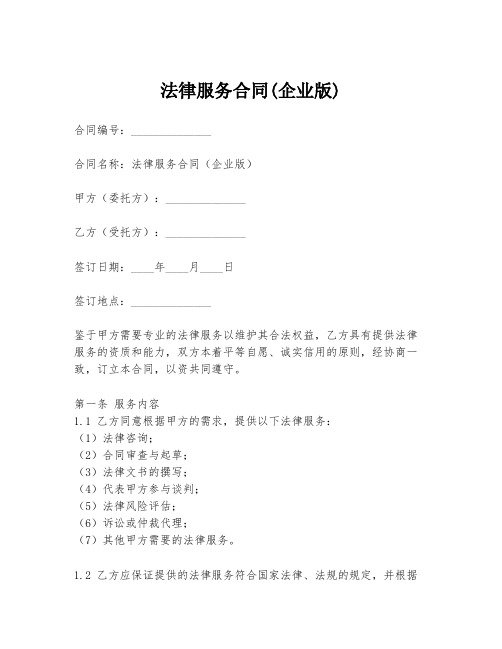 法律服务合同(企业版)

合同编号：______________

合同名称：法律服务合同（企业版）

甲方（委托方）：______________

乙方（受托方）：______________

签订日期：____年____月____日

签订地点：______________

鉴于甲方需要专业的法律服务以维护其合法权益，乙方具有提供法律服务的资质和能力，双方本着平等自愿、诚实信用的原则，经协商一致，订立本合同，以资共同遵守。

第一条 服务内容
1.1 乙方同意根据甲方的需求，提供以下法律服务：
（1）法律咨询；
（2）合同审查与起草；
（3）法律文书的撰写；
（4）代表甲方参与谈判；
（5）法律风险评估；
（6）诉讼或仲裁代理；
（7）其他甲方需要的法律服务。

1.2 乙方应保证提供的法律服务符合国家法律、法规的规定，并根据